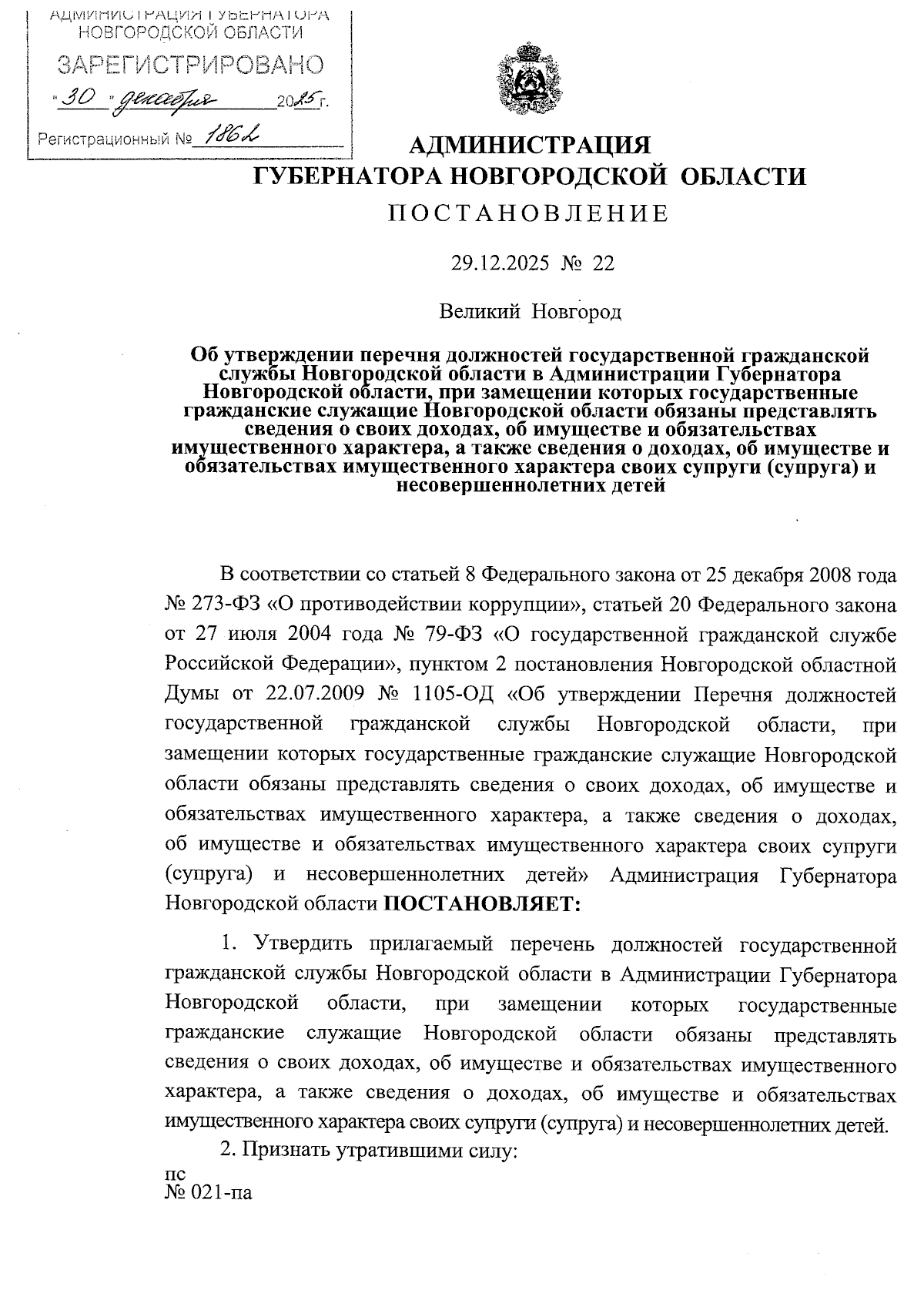 АДМИНИСТРАЦИЯ ГУБЕРНАТОРА НОВГОРОДСКОЙ ОБЛАСТИ
ЗАРЕГИСТРИРОВАНО
"30" декабря 2025 г.
Регистрационный № 1862

АДМИНИСТРАЦИЯ
ГУБЕРНАТОРА НОВГОРОДСКОЙ ОБЛАСТИ
ПОСТАНОВЛЕНИЕ

29.12.2025 № 22

Великий Новгород

Об утверждении перечня должностей государственной гражданской службы Новгородской области в Администрации Губернатора Новгородской области, при замещении которых государственные гражданские служащие Новгородской области обязаны представлять сведения о своих доходах, об имуществе и обязательствах имущественного характера, а также сведения о доходах, об имуществе и обязательствах имущественного характера своих супруги (супруга) и несовершеннолетних детей

В соответствии со статьей 8 Федерального закона от 25 декабря 2008 года № 273-ФЗ «О противодействии коррупции», статьей 20 Федерального закона от 27 июля 2004 года № 79-ФЗ «О государственной гражданской службе Российской Федерации», пунктом 2 постановления Новгородской областной Думы от 22.07.2009 № 1105-ОД «Об утверждении Перечня должностей государственной гражданской службы Новгородской области, при замещении которых государственные гражданские служащие Новгородской области обязаны представлять сведения о своих доходах, об имуществе и обязательствах имущественного характера, а также сведения о доходах, об имуществе и обязательствах имущественного характера своих супруги (супруга) и несовершеннолетних детей» Администрация Губернатора Новгородской области ПОСТАНОВЛЯЕТ:

1. Утвердить прилагаемый перечень должностей государственной гражданской службы Новгородской области в Администрации Губернатора Новгородской области, при замещении которых государственные гражданские служащие Новгородской области обязаны представлять сведения о своих доходах, об имуществе и обязательствах имущественного характера, а также сведения о доходах, об имуществе и обязательствах имущественного характера своих супруги (супруга) и несовершеннолетних детей.

2. Признать утратившими силу:

пс
№ 021-па